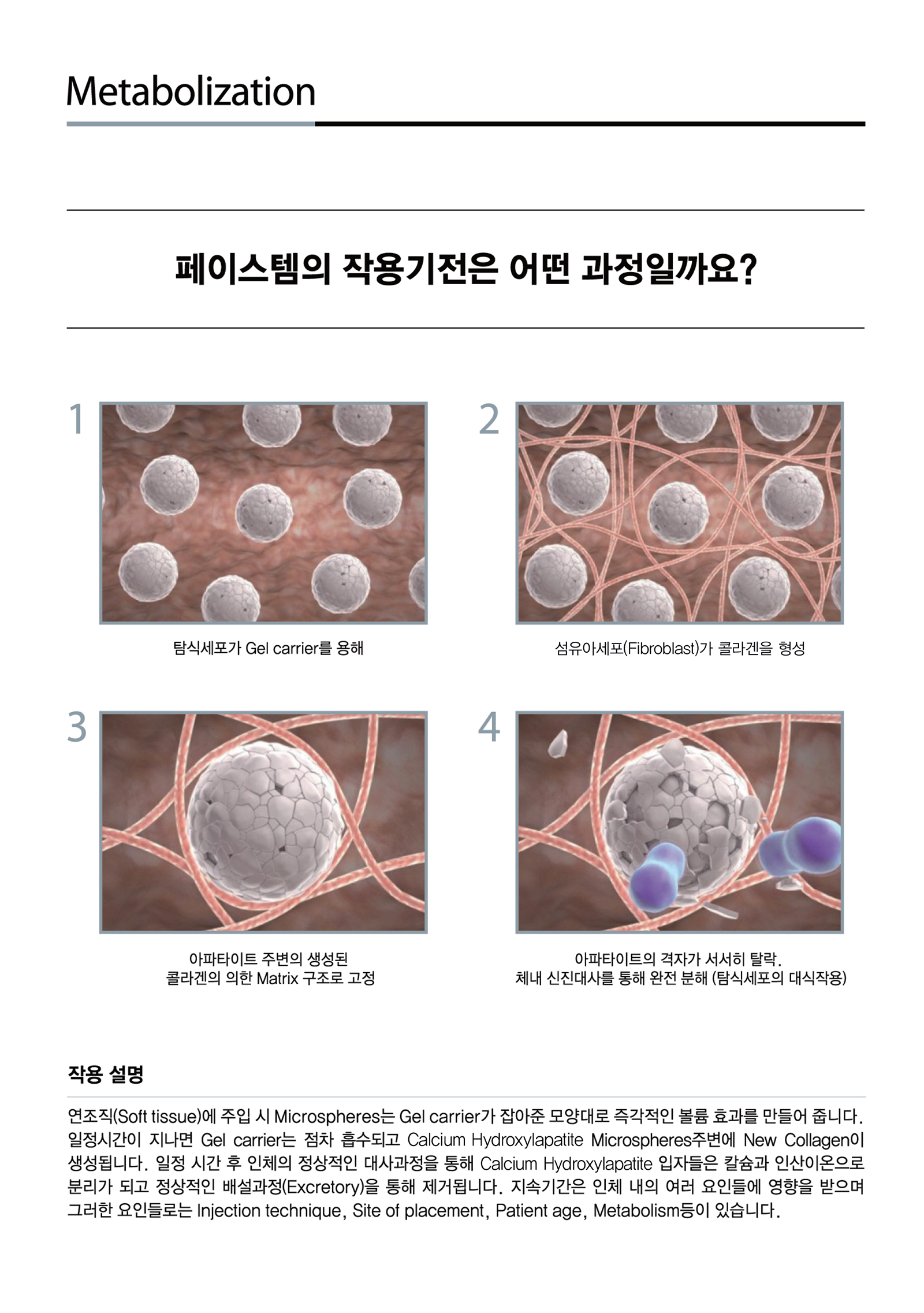 Metabolization

페이스템의 작용기전은 어떤 과정일까요?

1

탐식세포가 Gel carrier를 용해

2

섬유아세포(Fibroblast)가 콜라겐을 형성

3

아파타이트 주변의 생성된
콜라겐의 의한 Matrix 구조로 고정

4

아파타이트의 격자가 서서히 탈락.
체내 신진대사를 통해 완전 분해 (탐식세포의 대식작용)

작용 설명

연조직(Soft tissue)에 주입 시 Microspheres는 Gel carrier가 잡아준 모양대로 즉각적인 볼륨 효과를 만들어 줍니다. 일정시간이 지나면 Gel carrier는 점차 흡수되고 Calcium Hydroxylapatite Microspheres주변에 New Collagen이 생성됩니다. 일정 시간 후 인체의 정상적인 대사과정을 통해 Calcium Hydroxylapatite 입자들은 칼슘과 인산이온으로 분리가 되고 정상적인 배설과정(Excretory)을 통해 제거됩니다. 지속기간은 인체 내의 여러 요인들에 영향을 받으며 그러한 요인들로는 Injection technique, Site of placement, Patient age, Metabolism등이 있습니다.